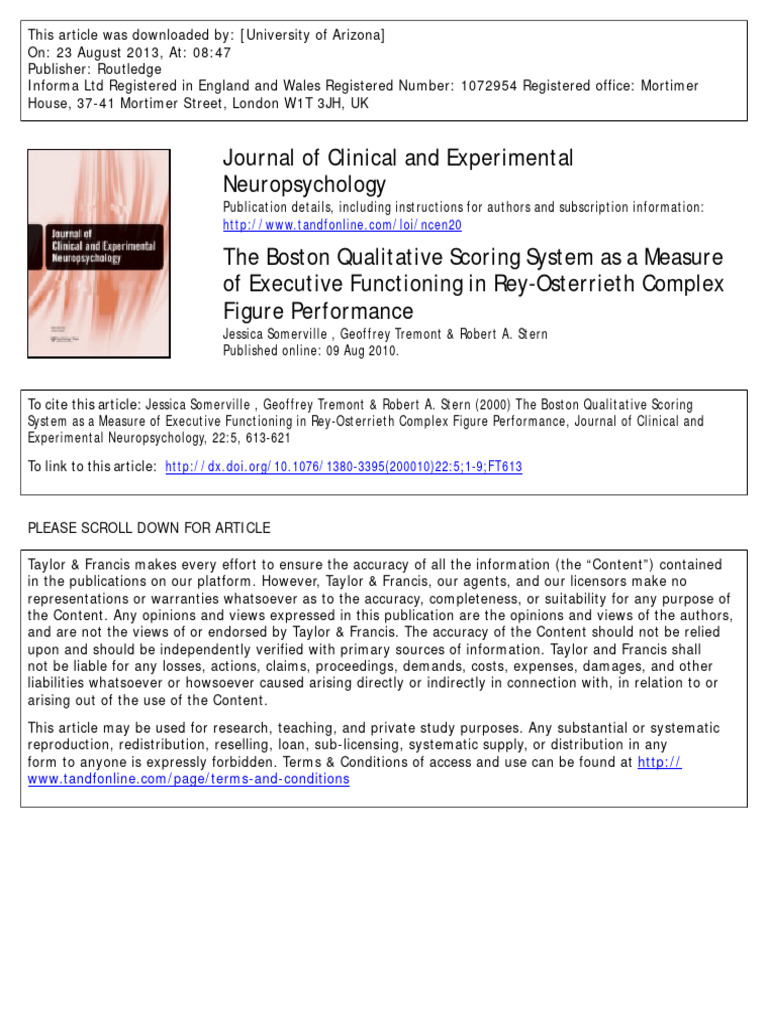 This article was downloaded by: [University of Arizona]
On: 23 August 2013, At: 08:47
Publisher: Routledge
Informa Ltd Registered in England and Wales Registered Number: 1072954 Registered office: Mortimer House, 37-41 Mortimer Street, London W1T 3JH, UK

Journal of Clinical and Experimental Neuropsychology

Journal of Clinical and Experimental Neuropsychology
Publication details, including instructions for authors and subscription information:
http://www.tandfonline.com/loi/ncen20

The Boston Qualitative Scoring System as a Measure of Executive Functioning in Rey-Osterrieth Complex Figure Performance
Jessica Somerville , Geoffrey Tremont & Robert A. Stern
Published online: 09 Aug 2010.

To cite this article: Jessica Somerville , Geoffrey Tremont & Robert A. Stern (2000) The Boston Qualitative Scoring System as a Measure of Executive Functioning in Rey-Osterrieth Complex Figure Performance, Journal of Clinical and Experimental Neuropsychology, 22:5, 613-621

To link to this article: http://dx.doi.org/10.1076/1380-3395(200010)22:5;1-9;FT613

PLEASE SCROLL DOWN FOR ARTICLE

Taylor & Francis makes every effort to ensure the accuracy of all the information (the “Content”) contained in the publications on our platform. However, Taylor & Francis, our agents, and our licensors make no representations or warranties whatsoever as to the accuracy, completeness, or suitability for any purpose of the Content. Any opinions and views expressed in this publication are the opinions and views of the authors, and are not the views of or endorsed by Taylor & Francis. The accuracy of the Content should not be relied upon and should be independently verified with primary sources of information. Taylor and Francis shall not be liable for any losses, actions, claims, proceedings, demands, costs, expenses, damages, and other liabilities whatsoever or howsoever caused arising directly or indirectly in connection with, in relation to or arising out of the use of the Content.

This article may be used for research, teaching, and private study purposes. Any substantial or systematic reproduction, redistribution, reselling, loan, sub-licensing, systematic supply, or distribution in any form to anyone is expressly forbidden. Terms & Conditions of access and use can be found at http://www.tandfonline.com/page/terms-and-conditions